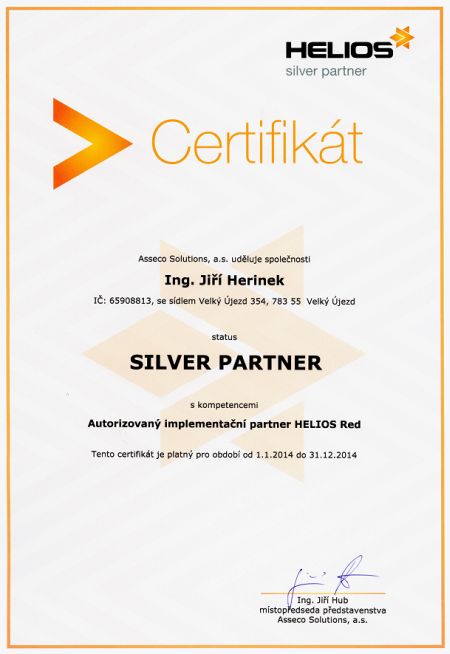 HELIOS
silver partner

Certifikát

Asseco Solutions, a.s. uděluje společnosti

Ing. Jiří Herinek

IČ: 65908813, se sídlem Velký Újezd 354, 783 55 Velký Újezd

status

SILVER PARTNER

s kompetencemi

Autorizovaný implementační partner HELIOS Red

Tento certifikát je platný pro období od 1.1.2014 do 31.12.2014

Ing. Jiří Hub
místopředseda představenstva
Asseco Solutions, a.s.